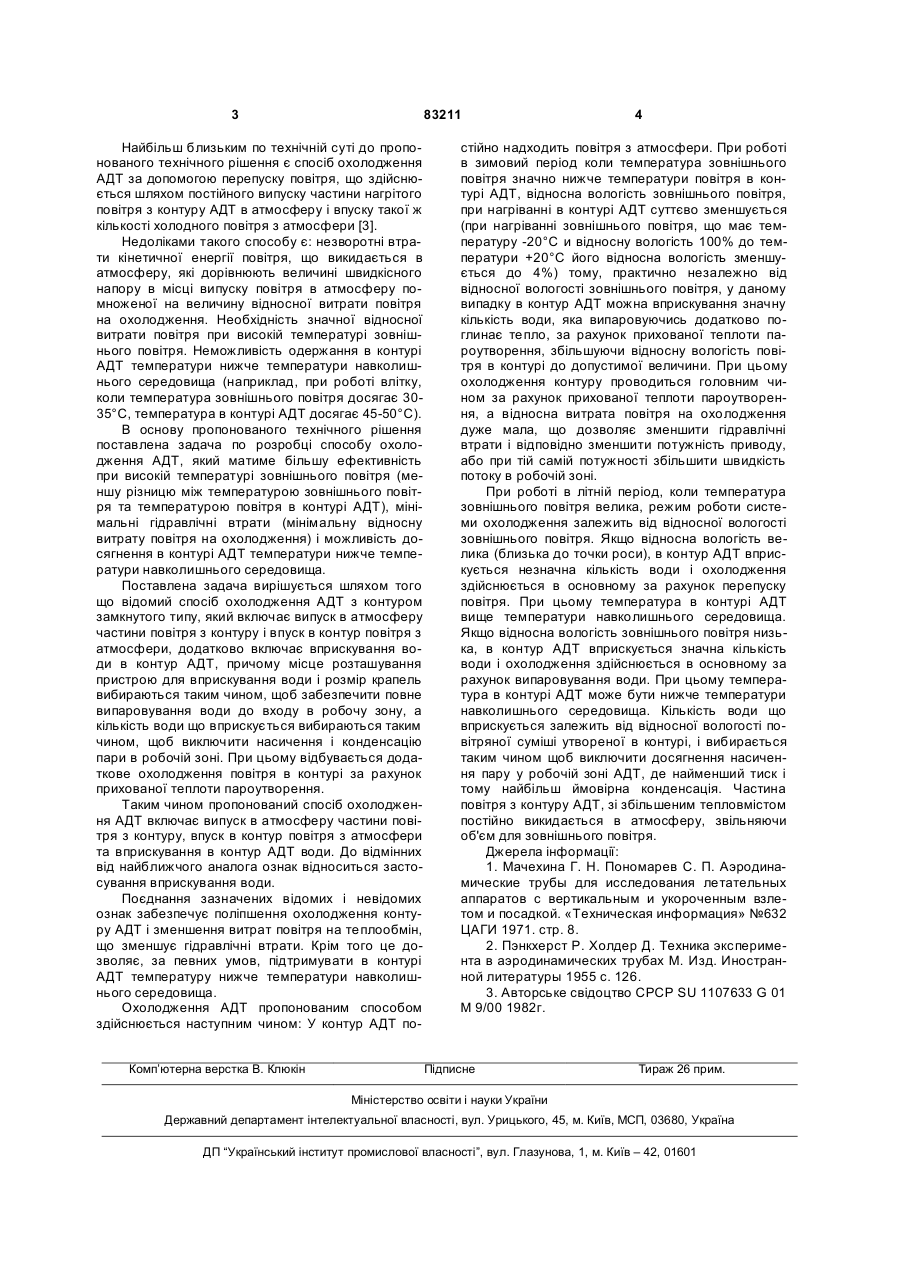 3 83211 4

Найбільш близьким по технічній суті до пропонованого технічного рішення є спосіб охолодження АДТ за допомогою перепуску повітря, що здійснюється шляхом постійного випуску частини нагрітого повітря з контуру АДТ в атмосферу і впуску такої ж кількості холодного повітря з атмосфери [3].

Недоліками такого способу є: незворотні втрати кінетичної енергії повітря, що викидається в атмосферу, які дорівнюють величині швидкісного напору в місці випуску повітря в атмосферу помноженої на величину відносної витрати повітря на охолодження. Необхідність значної відносної витрати повітря при високій температурі зовнішнього повітря. Неможливість одержання в контурі АДТ температури нижче температури навколишнього середовища (наприклад, при роботі влітку, коли температура зовнішнього повітря досягає 30-35°С, температура в контурі АДТ досягає 45-50°С).

В основу пропонованого технічного рішення поставлена задача по розробці способу охолодження АДТ, який матиме більшу ефективність при високій температурі зовнішнього повітря (меншу різницю між температурою зовнішнього повітря та температурою повітря в контурі АДТ), мінімальні гідравлічні втрати (мінімальну відносну витрату повітря на охолодження) і можливість досягнення в контурі АДТ температури нижче температури навколишнього середовища.

Поставлена задача вирішується шляхом того що відомий спосіб охолодження АДТ з контуром замкнутого типу, який включає випуск в атмосферу частини повітря з контуру і впуск в контур повітря з атмосфери, додатково включає вприскування води в контур АДТ, причому місце розташування пристрою для вприскування води і розмір крапель вибираються таким чином, щоб забезпечити повне випаровування води до входу в робочу зону, а кількість води що вприскується вибираються таким чином, щоб виключити насичення і конденсацію пари в робочій зоні. При цьому відбувається додаткове охолодження повітря в контурі за рахунок прихованої теплоти пароутворення.

Таким чином пропонований спосіб охолодження АДТ включає випуск в атмосферу частини повітря з контуру, впуск в контур повітря з атмосфери та вприскування в контур АДТ води. До відмінних від найближчого аналога ознак відноситься застосування вприскування води.

Поєднання зазначених відомих і невідомих ознак забезпечує поліпшення охолодження контуру АДТ і зменшення витрат повітря на теплообмін, що зменшує гідравлічні втрати. Крім того це дозволяє, за певних умов, підтримувати в контурі АДТ температуру нижче температури навколишнього середовища.

Охолодження АДТ пропонованим способом здійснюється наступним чином: У контур АДТ постійно надходить повітря з атмосфери. При роботі в зимовий період коли температура зовнішнього повітря значно нижче температури повітря в контурі АДТ, відносна вологість зовнішнього повітря, при нагріванні в контурі АДТ суттєво зменшується (при нагріванні зовнішнього повітря, що має температуру -20°С и відносну вологість 100% до температури +20°С його відносна вологість зменшується до 4%) тому, практично незалежно від відносної вологості зовнішнього повітря, у даному випадку в контур АДТ можна вприскування значну кількість води, яка випаровуючись додатково поглинає тепло, за рахунок прихованої теплоти пароутворення, збільшуючи відносну вологість повітря в контурі до допустимої величини. При цьому охолодження контуру проводиться головним чином за рахунок прихованої теплоти пароутворення, а відносна витрата повітря на охолодження дуже мала, що дозволяє зменшити гідравлічні втрати і відповідно зменшити потужність приводу, або при тій самій потужності збільшити швидкість потоку в робочій зоні.

При роботі в літній період, коли температура зовнішнього повітря велика, режим роботи системи охолодження залежить від відносної вологості зовнішнього повітря. Якщо відносна вологість велика (близька до точки роси), в контур АДТ вприскується незначна кількість води і охолодження здійснюється в основному за рахунок перепуску повітря. При цьому температура в контурі АДТ вище температури навколишнього середовища. Якщо відносна вологість зовнішнього повітря низька, в контур АДТ вприскується значна кількість води і охолодження здійснюється в основному за рахунок випаровування води. При цьому температура в контурі АДТ може бути нижче температури навколишнього середовища. Кількість води що вприскується залежить від відносної вологості повітряної суміші утвореної в контурі, і вибирається таким чином щоб виключити досягнення насичення пару у робочій зоні АДТ, де найменший тиск і тому найбільш ймовірна конденсація. Частина повітря з контуру АДТ, зі збільшеним тепловмістом постійно викидається в атмосферу, звільняючи об'єм для зовнішнього повітря.

Джерела інформації:

1. Мачехина Г. Н. Пономарев С. П. Аэродинамические трубы для исследования летательных аппаратов с вертикальным и укороченным взлетом и посадкой. «Техническая информация» №632 ЦАГИ 1971. стр. 8.

2. Пэнкхерст Р. Холдер Д. Техника эксперимента в аэродинамических трубах М. Изд. Иностранной литературы 1955 с. 126.

3. Авторське свідоцтво СРСР SU 1107633 G 01 M 9/00 1982г.

Комп'ютерна верстка В. Клюкін Підписне Тираж 26 прим.

Міністерство освіти і науки України

Державний департамент інтелектуальної власності, вул. Урицького, 45, м. Київ, МСП, 03680, Україна

ДП "Український інститут промислової власності", вул. Глазунова, 1, м. Київ – 42, 01601